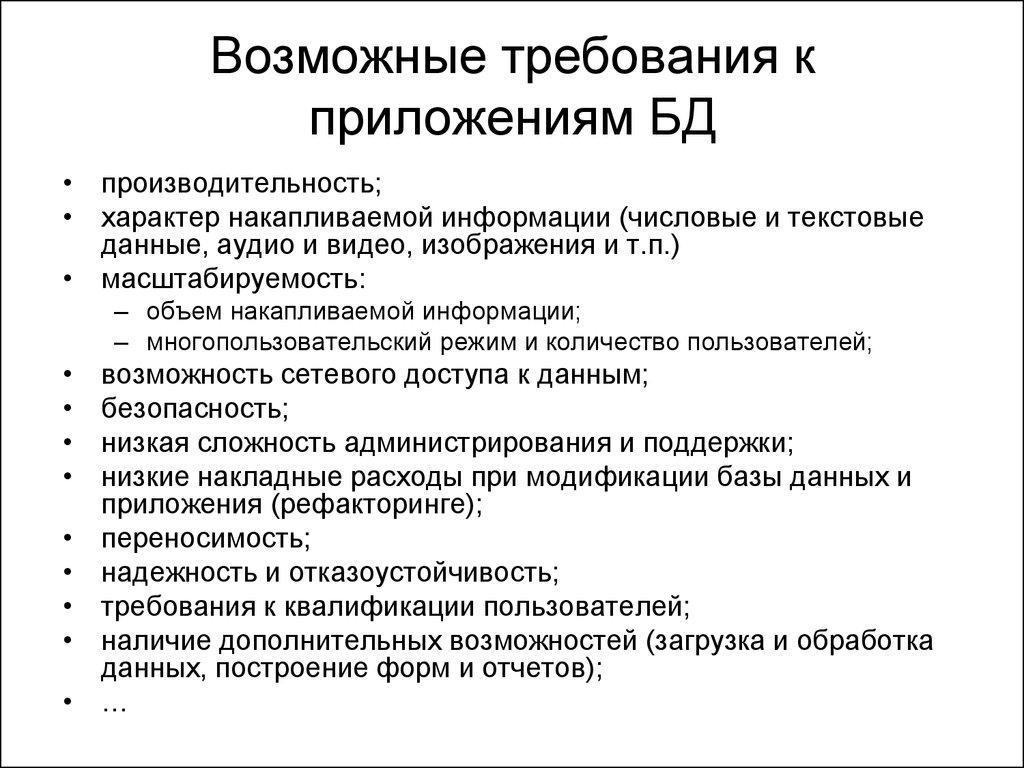 Возможные требования к приложениям БД

• производительность;
• характер накапливаемой информации (числовые и текстовые данные, аудио и видео, изображения и т.п.)
• масштабируемость:
– объем накапливаемой информации;
– многопользовательский режим и количество пользователей;
• возможность сетевого доступа к данным;
• безопасность;
• низкая сложность администрирования и поддержки;
• низкие накладные расходы при модификации базы данных и приложения (рефакторинге);
• переносимость;
• надежность и отказоустойчивость;
• требования к квалификации пользователей;
• наличие дополнительных возможностей (загрузка и обработка данных, построение форм и отчетов);
• …